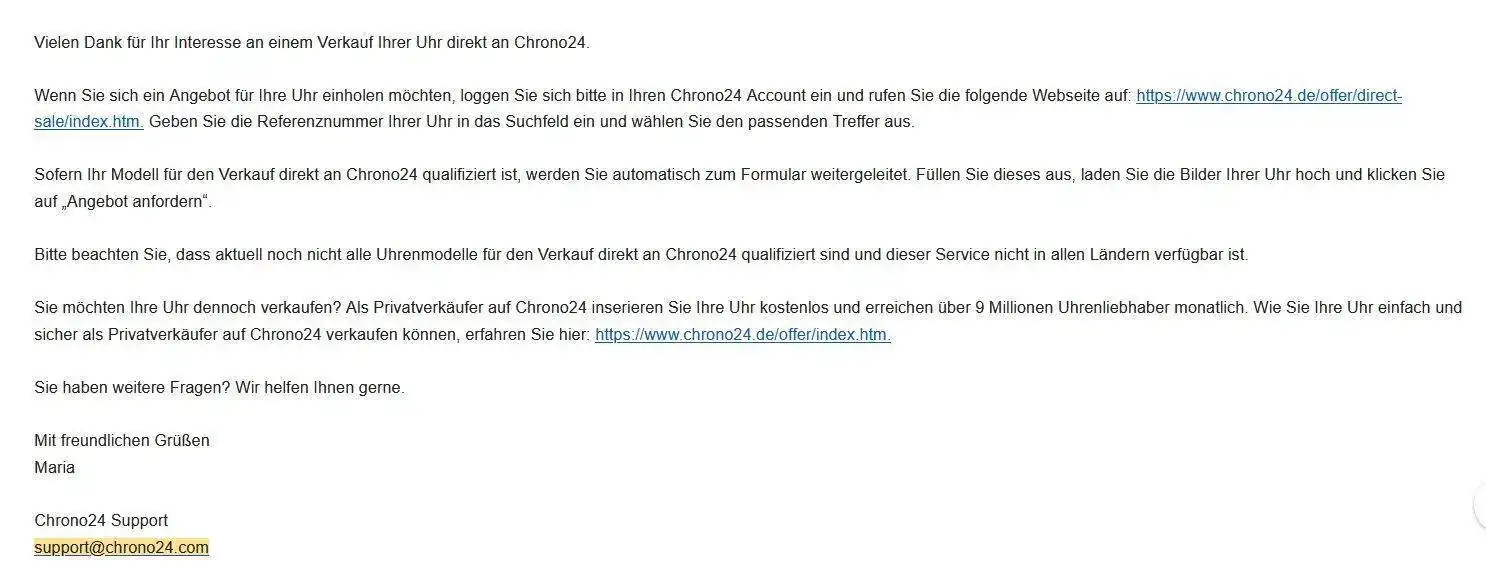 Vielen Dank für Ihr Interesse an einem Verkauf Ihrer Uhr direkt an Chrono24.

Wenn Sie sich ein Angebot für Ihre Uhr einholen möchten, loggen Sie sich bitte in Ihren Chrono24 Account ein und rufen Sie die folgende Webseite auf: https://www.chrono24.de/offer/direct-sale/index.htm. Geben Sie die Referenznummer Ihrer Uhr in das Suchfeld ein und wählen Sie den passenden Treffer aus.

Sofern Ihr Modell für den Verkauf direkt an Chrono24 qualifiziert ist, werden Sie automatisch zum Formular weitergeleitet. Füllen Sie dieses aus, laden Sie die Bilder Ihrer Uhr hoch und klicken Sie auf „Angebot anfordern“.

Bitte beachten Sie, dass aktuell noch nicht alle Uhrenmodelle für den Verkauf direkt an Chrono24 qualifiziert sind und dieser Service nicht in allen Ländern verfügbar ist.

Sie möchten Ihre Uhr dennoch verkaufen? Als Privatverkäufer auf Chrono24 inserieren Sie Ihre Uhr kostenlos und erreichen über 9 Millionen Uhrenliebhaber monatlich. Wie Sie Ihre Uhr einfach und sicher als Privatverkäufer auf Chrono24 verkaufen können, erfahren Sie hier: https://www.chrono24.de/offer/index.htm.

Sie haben weitere Fragen? Wir helfen Ihnen gerne.

Mit freundlichen Grüßen
Maria

Chrono24 Support
support@chrono24.com